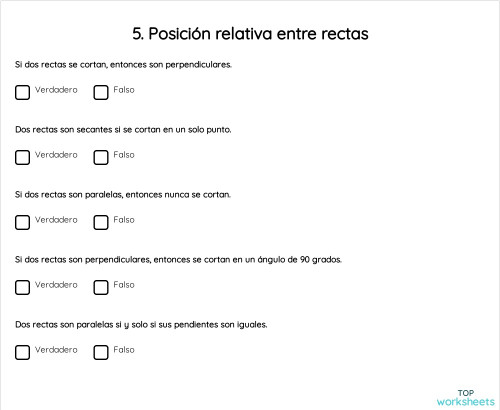 5. Posición relativa entre rectas

Si dos rectas se cortan, entonces son perpendiculares.

Verdadero Falso

Dos rectas son secantes si se cortan en un solo punto.

Verdadero Falso

Si dos rectas son paralelas, entonces nunca se cortan.

Verdadero Falso

Si dos rectas son perpendiculares, entonces se cortan en un ángulo de 90 grados.

Verdadero Falso

Dos rectas son paralelas si y solo si sus pendientes son iguales.

Verdadero Falso

TOP
worksheets